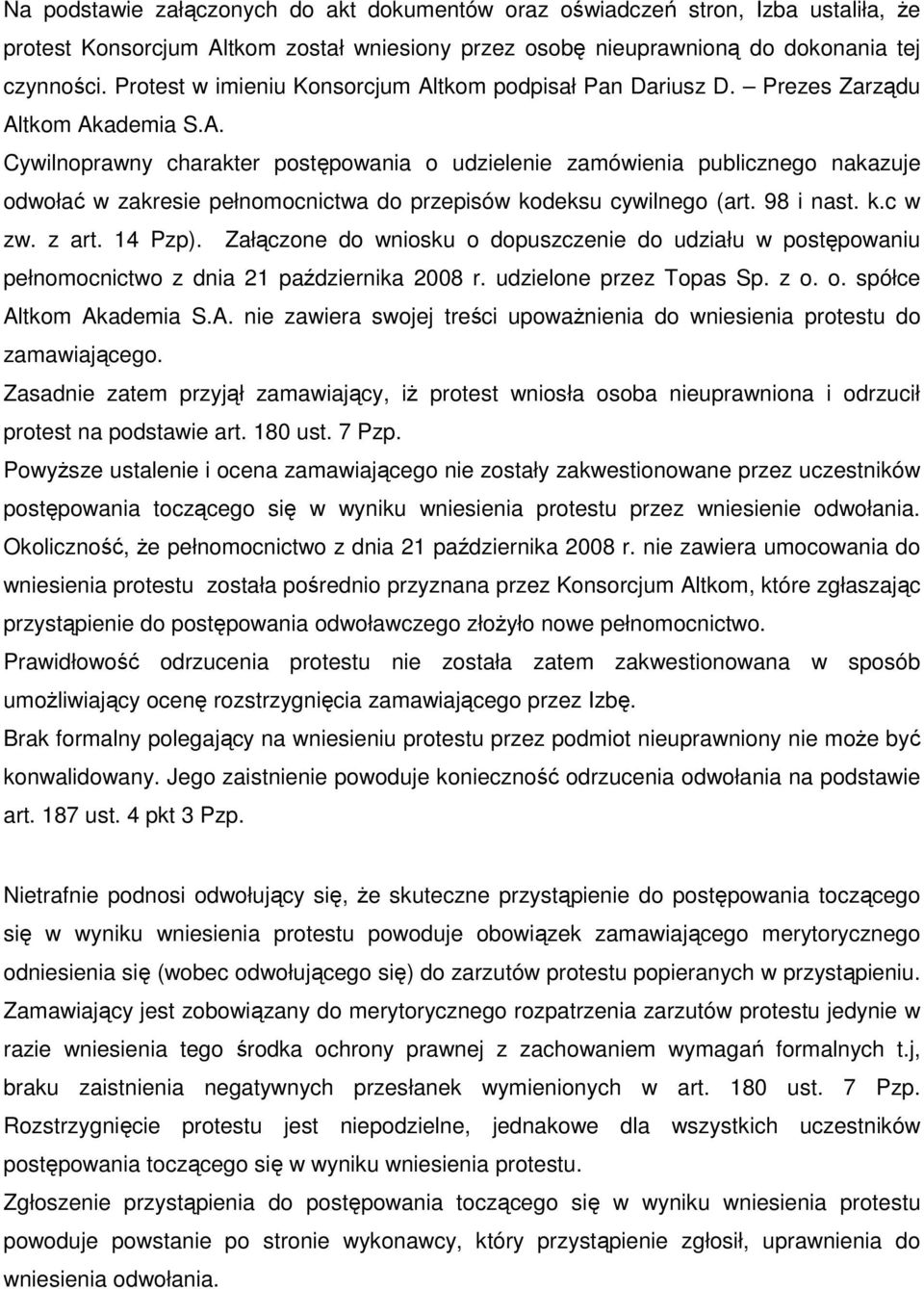 Na podstawie załączonych do akt dokumentów oraz oświadczeń stron, Izba ustaliła, że protest Konsorcjum Altkom został wniesiony przez osobę nieuprawnioną do dokonania tej czynności. Protest w imieniu Konsorcjum Altkom podpisał Pan Dariusz D. – Prezes Zarządu Altkom Akademia S.A.
Cywilnoprawny charakter postępowania o udzielenie zamówienia publicznego nakazuje odwołać w zakresie pełnomocnictwa do przepisów kodeksu cywilnego (art. 98 i nast. k.c w zw. z art. 14 Pzp). Załączone do wniosku o dopuszczenie do udziału w postępowaniu pełnomocnictwo z dnia 21 października 2008 r. udzielone przez Topas Sp. z o. o. spółce Altkom Akademia S.A. nie zawiera swojej treści upoważnienia do wniesienia protestu do zamawiającego.
Zasadnie zatem przyjął zamawiający, iż protest wniosła osoba nieuprawniona i odrzucił protest na podstawie art. 180 ust. 7 Pzp.
Powyższe ustalenie i ocena zamawiającego nie zostały zakwestionowane przez uczestników postępowania toczącego się w wyniku wniesienia protestu przez wniesienie odwołania. Okoliczność, że pełnomocnictwo z dnia 21 października 2008 r. nie zawiera umocowania do wniesienia protestu została pośrednio przyznana przez Konsorcjum Altkom, które zgłaszając przystąpienie do postępowania odwoławczego złożyło nowe pełnomocnictwo.
Prawidłowość odrzucenia protestu nie została zatem zakwestionowana w sposób umożliwiający ocenę rozstrzygnięcia zamawiającego przez Izbę.
Brak formalny polegający na wniesieniu protestu przez podmiot nieuprawniony nie może być konwalidowany. Jego zaistnienie powoduje konieczność odrzucenia odwołania na podstawie art. 187 ust. 4 pkt 3 Pzp.

Nietrafnie podnosi odwołujący się, że skuteczne przystąpienie do postępowania toczącego się w wyniku wniesienia protestu powoduje obowiązek zamawiającego merytorycznego odniesienia się (wobec odwołującego się) do zarzutów protestu popieranych w przystąpieniu. Zamawiający jest zobowiązany do merytorycznego rozpatrzenia zarzutów protestu jedynie w razie wniesienia tego środka ochrony prawnej z zachowaniem wymagań formalnych t.j, braku zaistnienia negatywnych przesłanek wymienionych w art. 180 ust. 7 Pzp. Rozstrzygnięcie protestu jest niepodzielne, jednakowe dla wszystkich uczestników postępowania toczącego się w wyniku wniesienia protestu.
Zgłoszenie przystąpienia do postępowania toczącego się w wyniku wniesienia protestu powoduje powstanie po stronie wykonawcy, który przystąpienie zgłosił, uprawnienia do wniesienia odwołania.